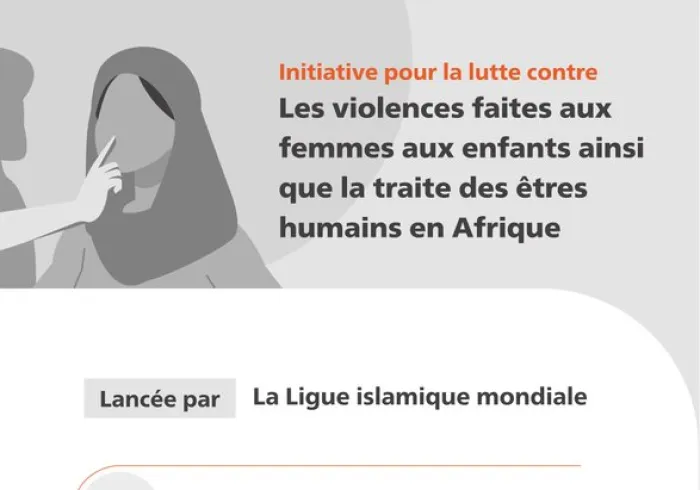 Initiative pour la lutte contre
Les violences faites aux femmes aux enfants ainsi que la traite des êtres humains en Afrique

Lancée par

La Ligue islamique mondiale